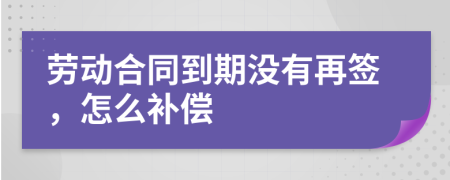 劳动合同到期没有再签，怎么补偿